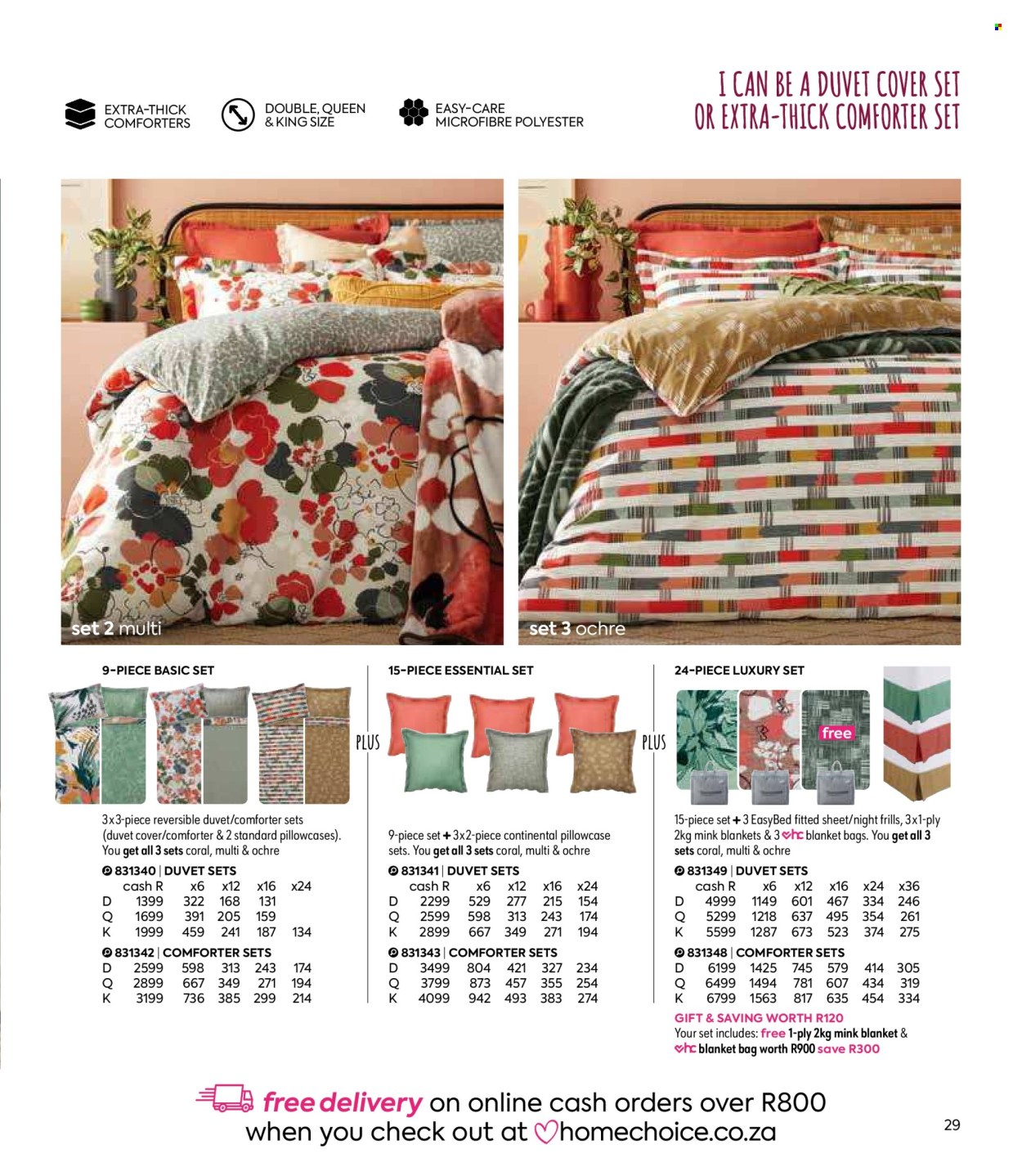 EXTRA-THICK COMFORTERS

DOUBLE, QUEEN & KING SIZE

EASY-CARE MICROFIBRE POLYESTER

I CAN BE A DUVET COVER SET OR EXTRA-THICK COMFORTER SET

set 2 multi

set 3 ochre

9-PIECE BASIC SET

3x3-piece reversible duvet/comforter sets (duvet cover/comforter & 2 standard pillowcases). You get all 3 sets coral, multi & ochre

831340 | DUVET SETS

| | cash R | x6 | x12 | x16 | x24 |
|---|---|---|---|---|---|
| D | 1399 | 322 | 168 | 131 | |
| Q | 1699 | 391 | 205 | 159 | |
| K | 1999 | 459 | 241 | 187 | 134 |

831342 | COMFORTER SETS

| | | | | | |
|---|---|---|---|---|---|
| D | 2599 | 598 | 313 | 243 | 174 |
| Q | 2899 | 667 | 349 | 271 | 194 |
| K | 3199 | 736 | 385 | 299 | 214 |

PLUS

15-PIECE ESSENTIAL SET

9-piece set + 3x2-piece continental pillowcase sets. You get all 3 sets coral, multi & ochre

831341 | DUVET SETS

| | cash R | x6 | x12 | x16 | x24 |
|---|---|---|---|---|---|
| D | 2299 | 529 | 277 | 215 | 154 |
| Q | 2599 | 598 | 313 | 243 | 174 |
| K | 2899 | 667 | 349 | 271 | 194 |

831343 | COMFORTER SETS

| | | | | | |
|---|---|---|---|---|---|
| D | 3499 | 804 | 421 | 327 | 234 |
| Q | 3799 | 873 | 457 | 355 | 254 |
| K | 4099 | 942 | 493 | 383 | 274 |

PLUS

24-PIECE LUXURY SET

free

15-piece set + 3 EasyBed fitted sheet/night frills, 3x1-ply 2kg mink blankets & 3 hc blanket bags. You get all 3 sets coral, multi & ochre

831349 | DUVET SETS

| | cash R | x6 | x12 | x16 | x24 | x36 |
|---|---|---|---|---|---|---|
| D | 4999 | 1149 | 601 | 467 | 334 | 246 |
| Q | 5299 | 1218 | 637 | 495 | 354 | 261 |
| K | 5599 | 1287 | 673 | 523 | 374 | 275 |

831348 | COMFORTER SETS

| | | | | | | |
|---|---|---|---|---|---|---|
| D | 6199 | 1425 | 745 | 579 | 414 | 305 |
| Q | 6499 | 1494 | 781 | 607 | 434 | 319 |
| K | 6799 | 1563 | 817 | 635 | 454 | 334 |

GIFT & SAVING WORTH R120
Your set includes: free 1-ply 2kg mink blanket & hc blanket bag worth R900 save R300

free delivery on online cash orders over R800 when you check out at homechoice.co.za

29